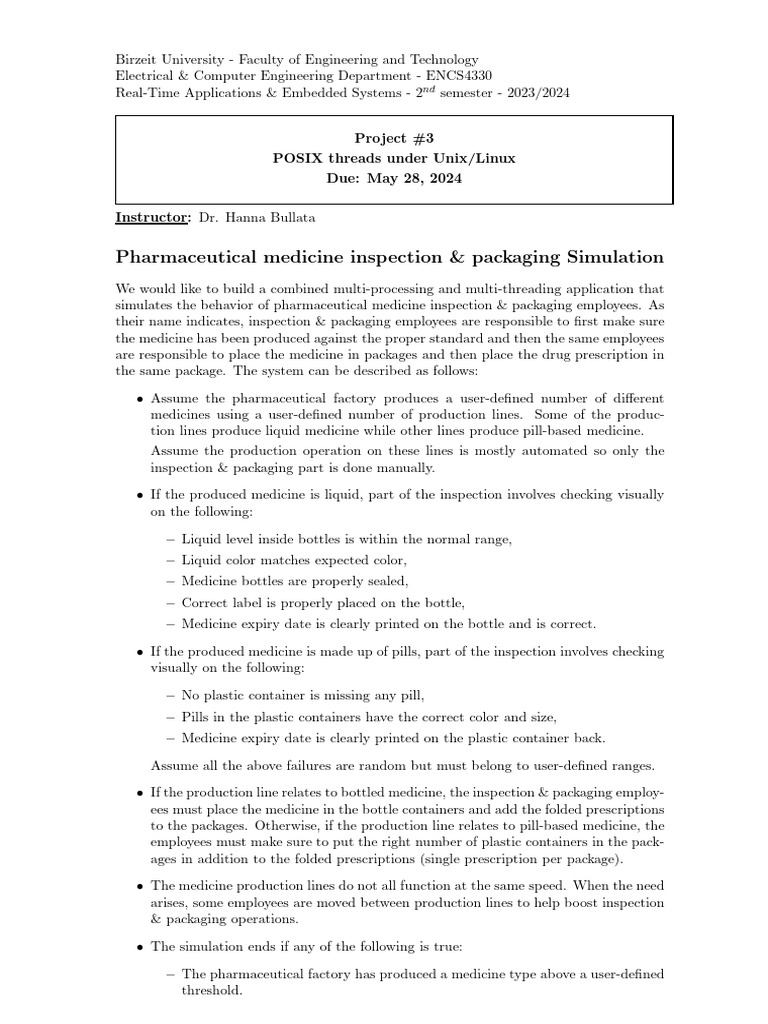 Birzeit University - Faculty of Engineering and Technology
Electrical & Computer Engineering Department - ENCS4330
Real-Time Applications & Embedded Systems - $2^{nd}$ semester - 2023/2024

Project #3
POSIX threads under Unix/Linux
Due: May 28, 2024

Instructor: Dr. Hanna Bullata

Pharmaceutical medicine inspection & packaging Simulation

We would like to build a combined multi-processing and multi-threading application that simulates the behavior of pharmaceutical medicine inspection & packaging employees. As their name indicates, inspection & packaging employees are responsible to first make sure the medicine has been produced against the proper standard and then the same employees are responsible to place the medicine in packages and then place the drug prescription in the same package. The system can be described as follows:

• Assume the pharmaceutical factory produces a user-defined number of different medicines using a user-defined number of production lines. Some of the production lines produce liquid medicine while other lines produce pill-based medicine.

Assume the production operation on these lines is mostly automated so only the inspection & packaging part is done manually.

• If the produced medicine is liquid, part of the inspection involves checking visually on the following:

– Liquid level inside bottles is within the normal range,
– Liquid color matches expected color,
– Medicine bottles are properly sealed,
– Correct label is properly placed on the bottle,
– Medicine expiry date is clearly printed on the bottle and is correct.

• If the produced medicine is made up of pills, part of the inspection involves checking visually on the following:

– No plastic container is missing any pill,
– Pills in the plastic containers have the correct color and size,
– Medicine expiry date is clearly printed on the plastic container back.

Assume all the above failures are random but must belong to user-defined ranges.

• If the production line relates to bottled medicine, the inspection & packaging employees must place the medicine in the bottle containers and add the folded prescriptions to the packages. Otherwise, if the production line relates to pill-based medicine, the employees must make sure to put the right number of plastic containers in the packages in addition to the folded prescriptions (single prescription per package).

• The medicine production lines do not all function at the same speed. When the need arises, some employees are moved between production lines to help boost inspection & packaging operations.

• The simulation ends if any of the following is true:

– The pharmaceutical factory has produced a medicine type above a user-defined threshold.